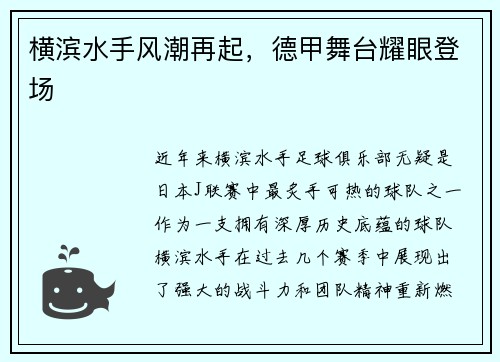 横滨水手风潮再起，德甲舞台耀眼登场

近年来横滨水手足球俱乐部无疑是日本J联赛中最炙手可热的球队之一作为一支拥有深厚历史底蕴的球队横滨水手在过去几个赛季中展现出了强大的战斗力和团队精神重新燃